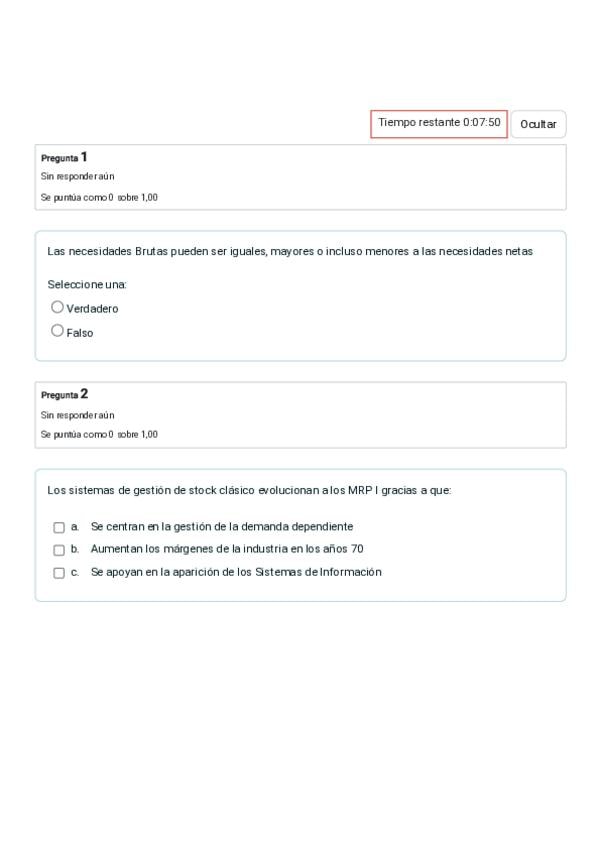 Tiempo restante 0:07:50 Ocultar

Pregunta 1
Sin responder aún
Se puntúa como 0 sobre 1,00

Las necesidades Brutas pueden ser iguales, mayores o incluso menores a las necesidades netas

Seleccione una:
Verdadero
Falso

Pregunta 2
Sin responder aún
Se puntúa como 0 sobre 1,00

Los sistemas de gestión de stock clásico evolucionan a los MRP I gracias a que:

a. Se centran en la gestión de la demanda dependiente
b. Aumentan los márgenes de la industria en los años 70
c. Se apoyan en la aparición de los Sistemas de Información